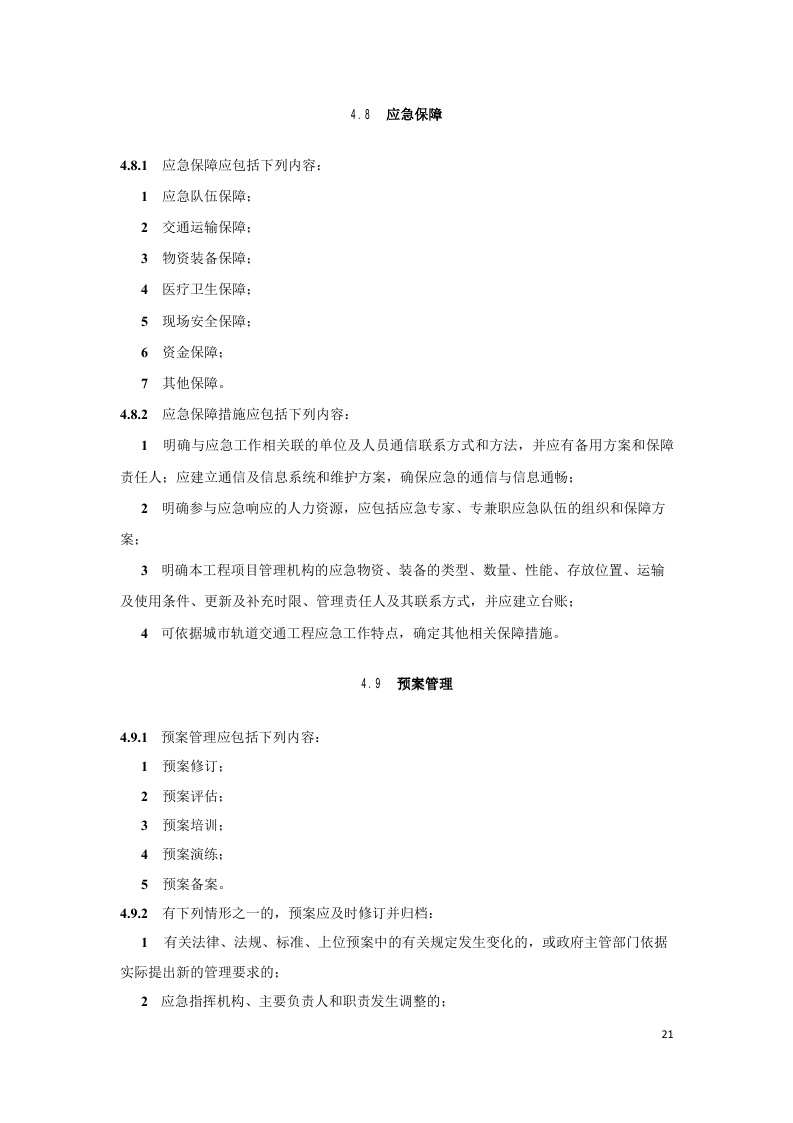 4.8 应急保障

4.8.1 应急保障应包括下列内容：

1 应急队伍保障；

2 交通运输保障；

3 物资装备保障；

4 医疗卫生保障；

5 现场安全保障；

6 资金保障；

7 其他保障。

4.8.2 应急保障措施应包括下列内容：

1 明确与应急工作相关联的单位及人员通信联系方式和方法，并应有备用方案和保障责任人；应建立通信及信息系统和维护方案，确保应急的通信与信息通畅；

2 明确参与应急响应的人力资源，应包括应急专家、专兼职应急队伍的组织和保障方案；

3 明确本工程项目管理机构的应急物资、装备的类型、数量、性能、存放位置、运输及使用条件、更新及补充时限、管理责任人及其联系方式，并应建立台账；

4 可依据城市轨道交通工程应急工作特点，确定其他相关保障措施。

4.9 预案管理

4.9.1 预案管理应包括下列内容：

1 预案修订；

2 预案评估；

3 预案培训；

4 预案演练；

5 预案备案。

4.9.2 有下列情形之一的，预案应及时修订并归档：

1 有关法律、法规、标准、上位预案中的有关规定发生变化的，或政府主管部门依据实际提出新的管理要求的；

2 应急指挥机构、主要负责人和职责发生调整的；

21